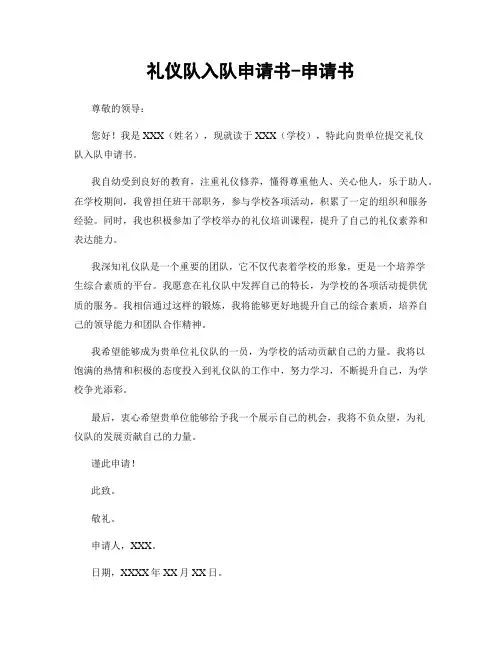 礼仪队入队申请书-申请书

尊敬的领导：

您好！我是 XXX（姓名），现就读于 XXX（学校），特此向贵单位提交礼仪队入队申请书。

我自幼受到良好的教育，注重礼仪修养，懂得尊重他人、关心他人，乐于助人。在学校期间，我曾担任班干部职务，参与学校各项活动，积累了一定的组织和服务经验。同时，我也积极参加了学校举办的礼仪培训课程，提升了自己的礼仪素养和表达能力。

我深知礼仪队是一个重要的团队，它不仅代表着学校的形象，更是一个培养学生综合素质的平台。我愿意在礼仪队中发挥自己的特长，为学校的各项活动提供优质的服务。我相信通过这样的锻炼，我将能够更好地提升自己的综合素质，培养自己的领导能力和团队合作精神。

我希望能够成为贵单位礼仪队的一员，为学校的活动贡献自己的力量。我将以饱满的热情和积极的态度投入到礼仪队的工作中，努力学习，不断提升自己，为学校争光添彩。

最后，衷心希望贵单位能够给予我一个展示自己的机会，我将不负众望，为礼仪队的发展贡献自己的力量。

谨此申请！

此致。

敬礼。

申请人，XXX。

日期，XXXX 年 XX 月 XX 日。